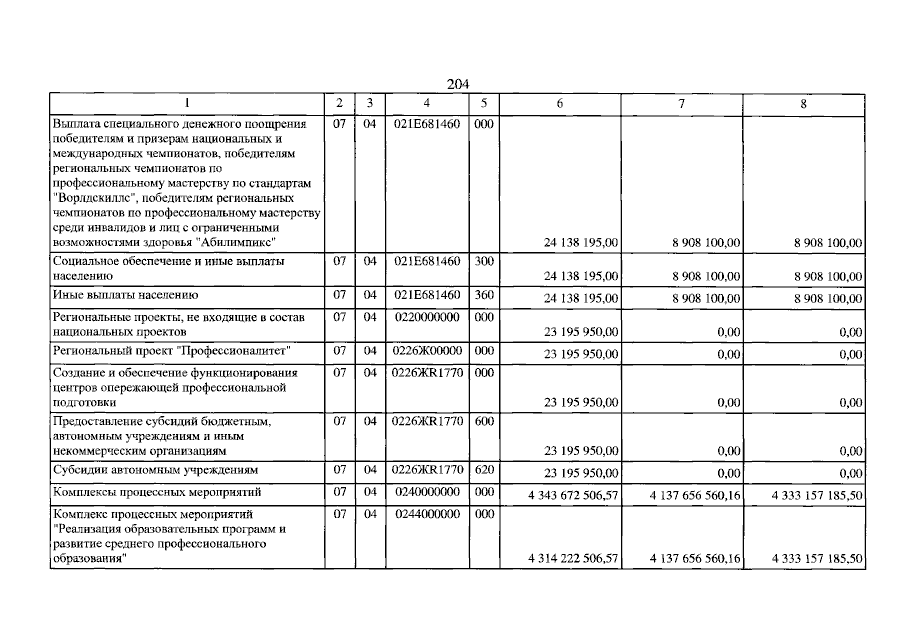 204

| 1 | 2 | 3 | 4 | 5 | 6 | 7 | 8 |
|---|---|---|---|---|---|---|---|
| Выплата специального денежного поощрения победителям и призерам национальных и международных чемпионатов, победителям региональных чемпионатов по профессиональному мастерству по стандартам "Ворлдскиллс", победителям региональных чемпионатов по профессиональному мастерству среди инвалидов и лиц с ограниченными возможностями здоровья "Абилимпикс" | 07 | 04 | 021E681460 | 000 | 24 138 195,00 | 8 908 100,00 | 8 908 100,00 |
| Социальное обеспечение и иные выплаты населению | 07 | 04 | 021E681460 | 300 | 24 138 195,00 | 8 908 100,00 | 8 908 100,00 |
| Иные выплаты населению | 07 | 04 | 021E681460 | 360 | 24 138 195,00 | 8 908 100,00 | 8 908 100,00 |
| Региональные проекты, не входящие в состав национальных проектов | 07 | 04 | 0220000000 | 000 | 23 195 950,00 | 0,00 | 0,00 |
| Региональный проект "Профессионалитет" | 07 | 04 | 0226Ж00000 | 000 | 23 195 950,00 | 0,00 | 0,00 |
| Создание и обеспечение функционирования центров опережающей профессиональной подготовки | 07 | 04 | 0226ЖR1770 | 000 | 23 195 950,00 | 0,00 | 0,00 |
| Предоставление субсидий бюджетным, автономным учреждениям и иным некоммерческим организациям | 07 | 04 | 0226ЖR1770 | 600 | 23 195 950,00 | 0,00 | 0,00 |
| Субсидии автономным учреждениям | 07 | 04 | 0226ЖR1770 | 620 | 23 195 950,00 | 0,00 | 0,00 |
| Комплексы процессных мероприятий | 07 | 04 | 0240000000 | 000 | 4 343 672 506,57 | 4 137 656 560,16 | 4 333 157 185,50 |
| Комплекс процессных мероприятий "Реализация образовательных программ и развитие среднего профессионального образования" | 07 | 04 | 0244000000 | 000 | 4 314 222 506,57 | 4 137 656 560,16 | 4 333 157 185,50 |